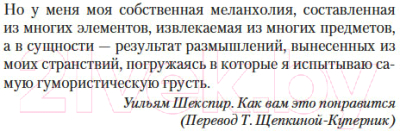 Но у меня моя собственная меланхолия, составленная из многих элементов, извлекаемая из многих предметов, а в сущности — результат размышлений, вынесенных из моих странствий, погружаясь в которые я испытываю самую гумористическую грусть.

Уильям Шекспир. Как вам это понравится
(Перевод Т. Щепкиной-Куперник)

21vek.by